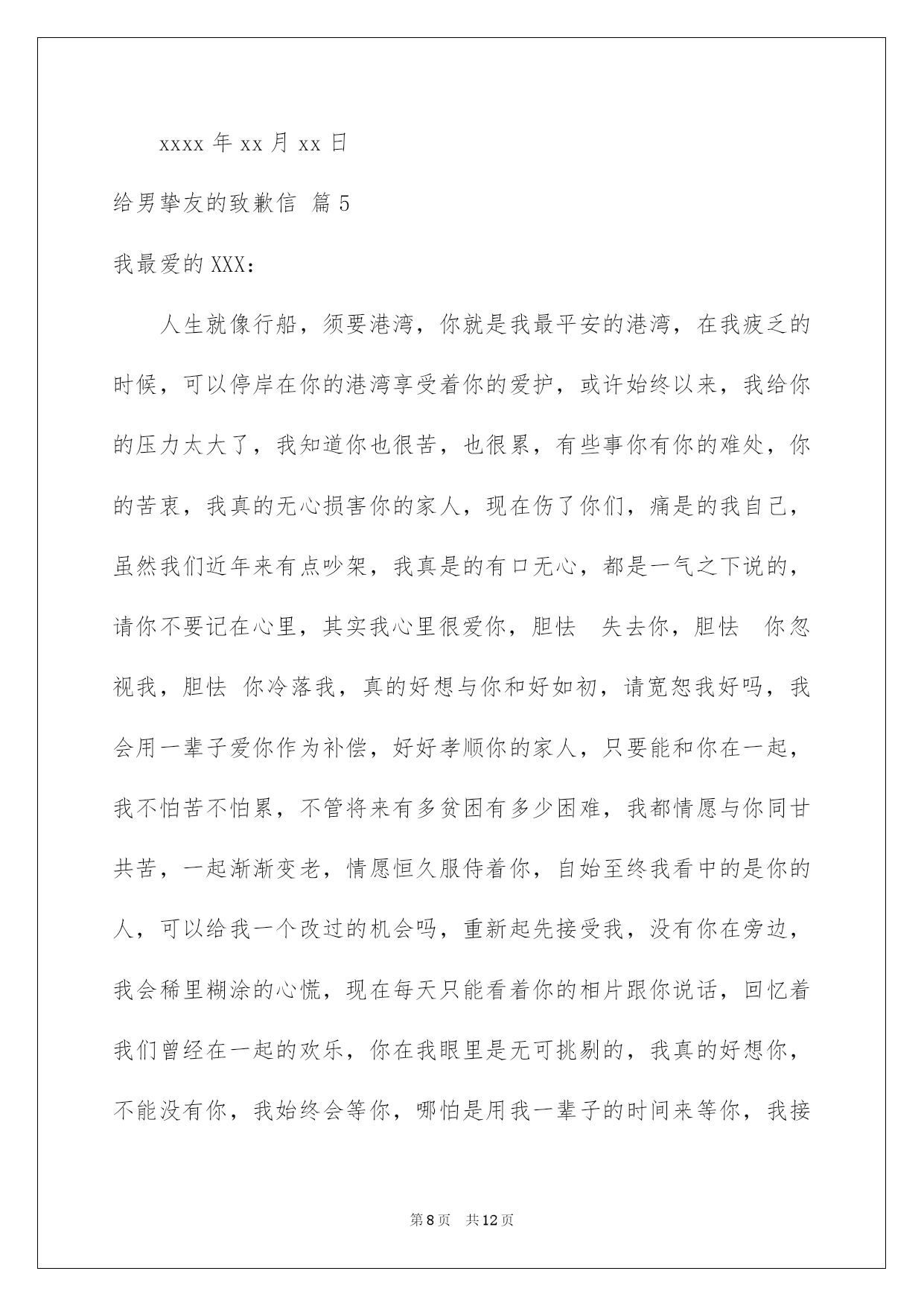 xxxx 年 xx 月 xx 日

给男挚友的致歉信 篇 5

我最爱的 XXX：

人生就像行船，须要港湾，你就是我最平安的港湾，在我疲乏的时候，可以停岸在你的港湾享受着你的爱护，或许始终以来，我给你的压力太大了，我知道你也很苦，也很累，有些事你有你的难处，你的苦衷，我真的无心损害你的家人，现在伤了你们，痛是的我自己，虽然我们近年来有点吵架，我真是的有口无心，都是一气之下说的，请你不要记在心里，其实我心里很爱你，胆怯 失去你，胆怯 你忽视我，胆怯 你冷落我，真的好想与你和好如初，请宽恕我好吗，我会用一辈子爱你作为补偿，好好孝顺你的家人，只要能和你在一起，我不怕苦不怕累，不管将来有多贫困有多少困难，我都情愿与你同甘共苦，一起渐渐变老，情愿恒久服侍着你，自始至终我看中的是你的人，可以给我一个改过的机会吗，重新起先接受我，没有你在旁边，我会稀里糊涂的心慌，现在每天只能看着你的相片跟你说话，回忆着我们曾经在一起的欢乐，你在我眼里是无可挑剔的，我真的好想你，不能没有你，我始终会等你，哪怕是用我一辈子的时间来等你，我接

第 8 页 共 12 页